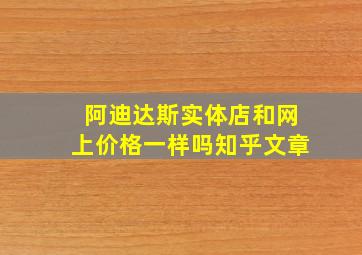 阿迪达斯实体店和网上价格一样吗知乎文章